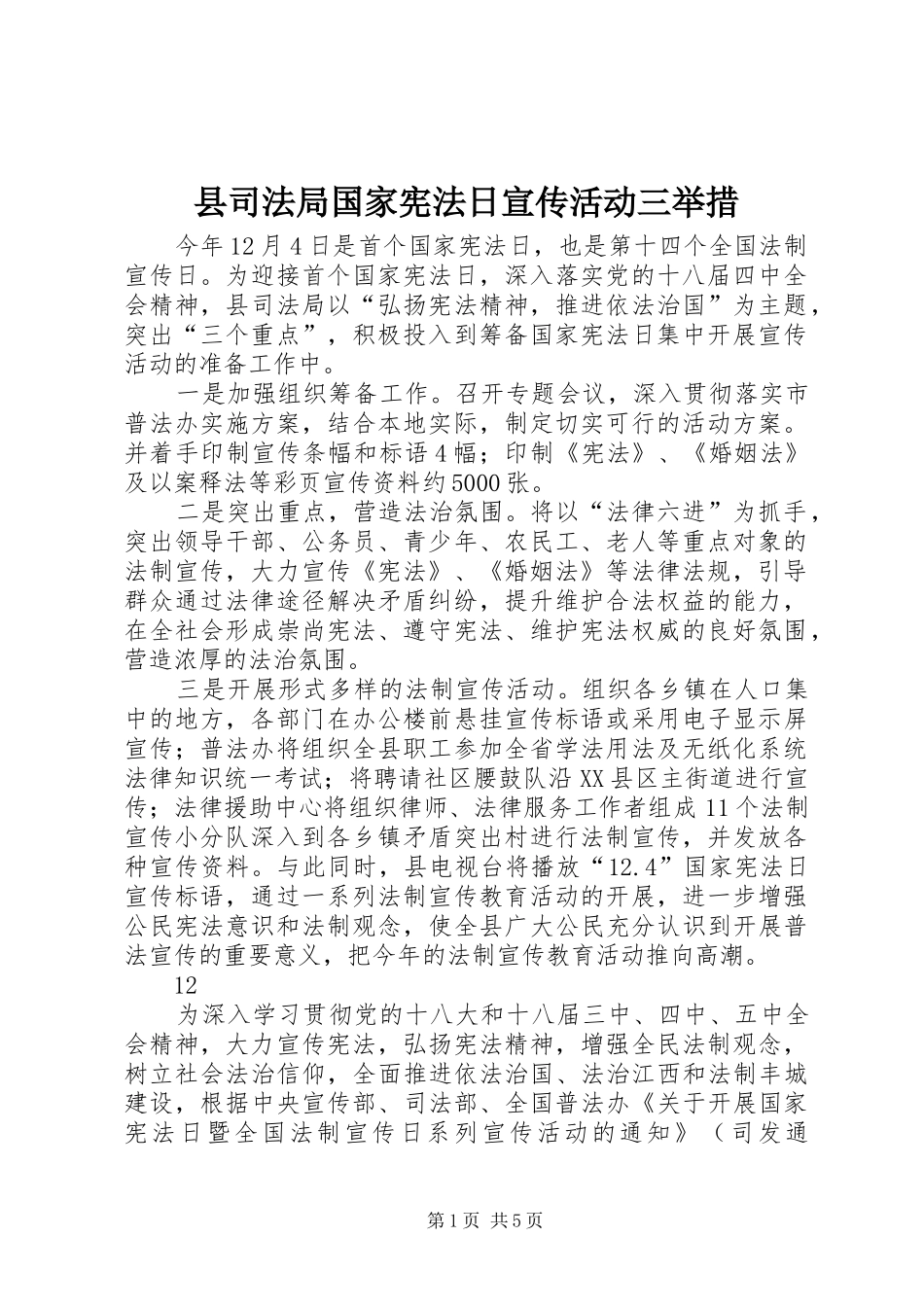 县司法局国家宪法日宣传活动三举措

今年12月4日是首个国家宪法日，也是第十四个全国法制宣传日。为迎接首个国家宪法日，深入落实党的十八届四中全会精神，县司法局以“弘扬宪法精神，推进依法治国”为主题，突出“三个重点”，积极投入到筹备国家宪法日集中开展宣传活动的准备工作中。

一是加强组织筹备工作。召开专题会议，深入贯彻落实市普法办实施方案，结合本地实际，制定切实可行的活动方案。并着手印制宣传条幅和标语4幅；印制《宪法》、《婚姻法》及以案释法等彩页宣传资料约5000张。

二是突出重点，营造法治氛围。将以“法律六进”为抓手，突出领导干部、公务员、青少年、农民工、老人等重点对象的法制宣传，大力宣传《宪法》、《婚姻法》等法律法规，引导群众通过法律途径解决矛盾纠纷，提升维护合法权益的能力，在全社会形成崇尚宪法、遵守宪法、维护宪法权威的良好氛围，营造浓厚的法治氛围。

三是开展形式多样的法制宣传活动。组织各乡镇在人口集中的地方，各部门在办公楼前悬挂宣传标语或采用电子显示屏宣传；普法办将组织全县职工参加全省学法用法及无纸化系统法律知识统一考试；将聘请社区腰鼓队沿XX县区主街道进行宣传；法律援助中心将组织律师、法律服务工作者组成11个法制宣传小分队深入到各乡镇矛盾突出村进行法制宣传，并发放各种宣传资料。与此同时，县电视台将播放“12.4”国家宪法日宣传标语，通过一系列法制宣传教育活动的开展，进一步增强公民宪法意识和法制观念，使全县广大公民充分认识到开展普法宣传的重要意义，把今年的法制宣传教育活动推向高潮。

12

为深入学习贯彻党的十八大和十八届三中、四中、五中全会精神，大力宣传宪法，弘扬宪法精神，增强全民法制观念，树立社会法治信仰，全面推进依法治国、法治江西和法制丰城建设，根据中央宣传部、司法部、全国普法办《关于开展国家宪法日暨全国法制宣传日系列宣传活动的通知》（司发通

第1页 共5页